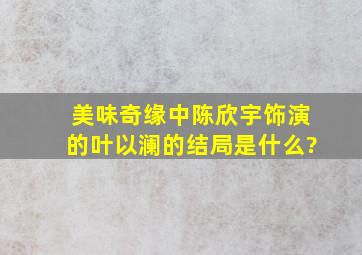 美味奇缘中陈欣宇饰演的叶以澜的结局是什么?